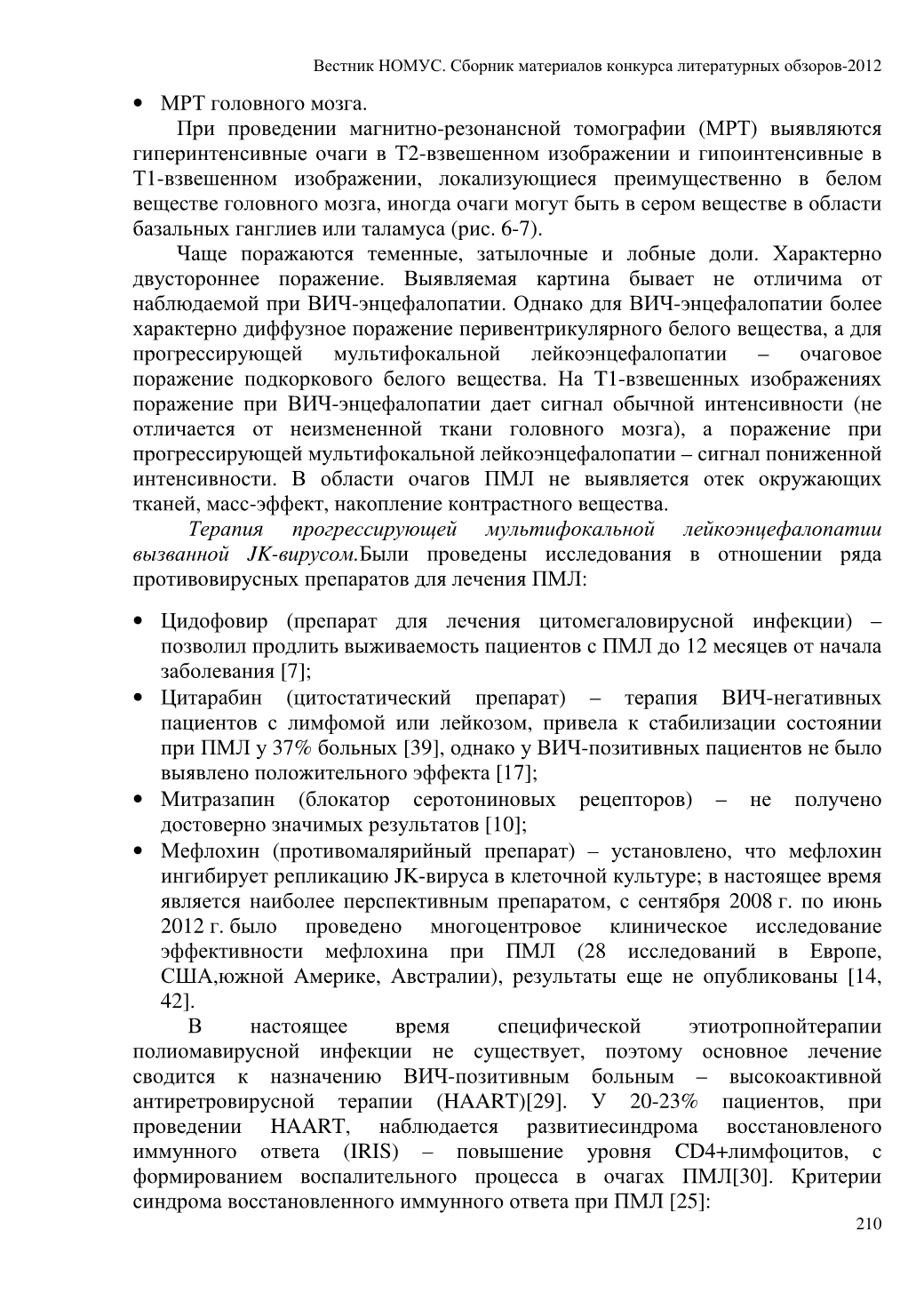 Вестник НОМУС. Сборник материалов конкурса литературных обзоров-2012

• МРТ головного мозга.

При проведении магнитно-резонансной томографии (МРТ) выявляются гиперинтенсивные очаги в Т2-взвешенном изображении и гипоинтенсивные в Т1-взвешенном изображении, локализующиеся преимущественно в белом веществе головного мозга, иногда очаги могут быть в сером веществе в области базальных ганглиев или таламуса (рис. 6-7).

Чаще поражаются теменные, затылочные и лобные доли. Характерно двустороннее поражение. Выявляемая картина бывает не отличима от наблюдаемой при ВИЧ-энцефалопатии. Однако для ВИЧ-энцефалопатии более характерно диффузное поражение перивентрикулярного белого вещества, а для прогрессирующей мультифокальной лейкоэнцефалопатии – очаговое поражение подкоркового белого вещества. На Т1-взвешенных изображениях поражение при ВИЧ-энцефалопатии дает сигнал обычной интенсивности (не отличается от неизмененной ткани головного мозга), а поражение при прогрессирующей мультифокальной лейкоэнцефалопатии – сигнал пониженной интенсивности. В области очагов ПМЛ не выявляется отек окружающих тканей, масс-эффект, накопление контрастного вещества.

Терапия прогрессирующей мультифокальной лейкоэнцефалопатии вызванной JK-вирусом.Были проведены исследования в отношении ряда противовирусных препаратов для лечения ПМЛ:

• Цидофовир (препарат для лечения цитомегаловирусной инфекции) – позволил продлить выживаемость пациентов с ПМЛ до 12 месяцев от начала заболевания [7];
• Цитарабин (цитостатический препарат) – терапия ВИЧ-негативных пациентов с лимфомой или лейкозом, привела к стабилизации состоянии при ПМЛ у 37% больных [39], однако у ВИЧ-позитивных пациентов не было выявлено положительного эффекта [17];
• Митразапин (блокатор серотониновых рецепторов) – не получено достоверно значимых результатов [10];
• Мефлохин (противомалярийный препарат) – установлено, что мефлохин ингибирует репликацию JK-вируса в клеточной культуре; в настоящее время является наиболее перспективным препаратом, с сентября 2008 г. по июнь 2012 г. было проведено многоцентровое клиническое исследование эффективности мефлохина при ПМЛ (28 исследований в Европе, США,южной Америке, Австралии), результаты еще не опубликованы [14, 42].

В настоящее время специфической этиотропнойтерапии полиомавирусной инфекции не существует, поэтому основное лечение сводится к назначению ВИЧ-позитивным больным – высокоактивной антиретровирусной терапии (HAART)[29]. У 20-23% пациентов, при проведении HAART, наблюдается развитиесиндрома восстановленого иммунного ответа (IRIS) – повышение уровня CD4+лимфоцитов, с формированием воспалительного процесса в очагах ПМЛ[30]. Критерии синдрома восстановленного иммунного ответа при ПМЛ [25]:

210